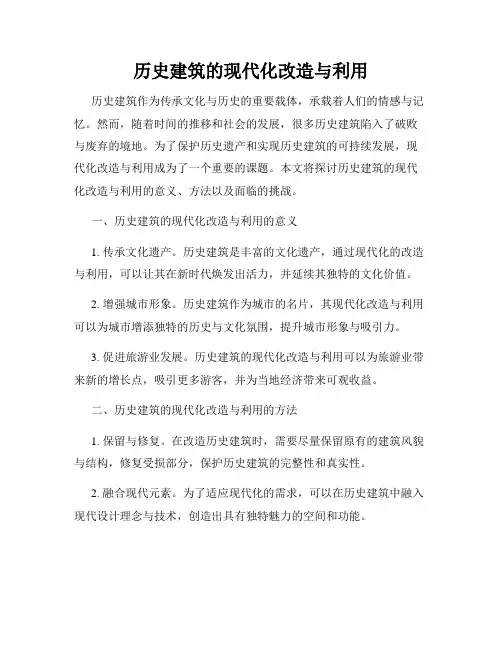 历史建筑的现代化改造与利用

历史建筑作为传承文化与历史的重要载体，承载着人们的情感与记忆。然而，随着时间的推移和社会的发展，很多历史建筑陷入了破败与废弃的境地。为了保护历史遗产和实现历史建筑的可持续发展，现代化改造与利用成为了一个重要的课题。本文将探讨历史建筑的现代化改造与利用的意义、方法以及面临的挑战。

一、历史建筑的现代化改造与利用的意义

1. 传承文化遗产。历史建筑是丰富的文化遗产，通过现代化的改造与利用，可以让其在新时代焕发出活力，并延续其独特的文化价值。

2. 增强城市形象。历史建筑作为城市的名片，其现代化改造与利用可以为城市增添独特的历史与文化氛围，提升城市形象与吸引力。

3. 促进旅游业发展。历史建筑的现代化改造与利用可以为旅游业带来新的增长点，吸引更多游客，并为当地经济带来可观收益。

二、历史建筑的现代化改造与利用的方法

1. 保留与修复。在改造历史建筑时，需要尽量保留原有的建筑风貌与结构，修复受损部分，保护历史建筑的完整性和真实性。

2. 融合现代元素。为了适应现代化的需求，可以在历史建筑中融入现代设计理念与技术，创造出具有独特魅力的空间和功能。